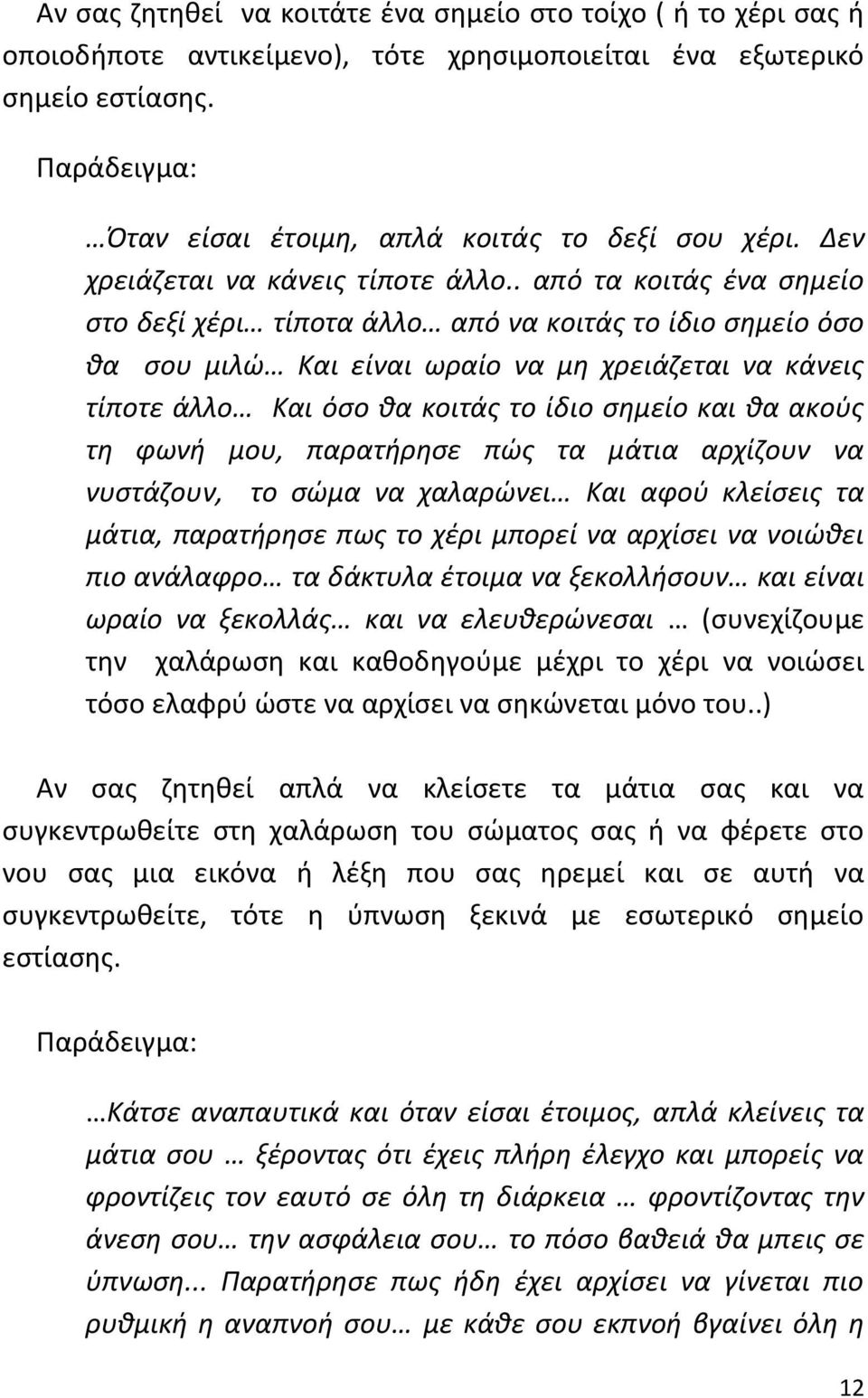 Αν σας ζητηθεί να κοιτάτε ένα σημείο στο τοίχο ( ή το χέρι σας ή οποιοδήποτε αντικείμενο), τότε χρησιμοποιείται ένα εξωτερικό σημείο εστίασης.

Παράδειγμα:

…Όταν είσαι έτοιμη, απλά κοιτάς το δεξί σου χέρι. Δεν χρειάζεται να κάνεις τίποτε άλλο.. από τα κοιτάς ένα σημείο στο δεξί χέρι… τίποτα άλλο… από να κοιτάς το ίδιο σημείο όσο θα σου μιλώ… Και είναι ωραίο να μη χρειάζεται να κάνεις τίποτε άλλο… Και όσο θα κοιτάς το ίδιο σημείο και θα ακούς τη φωνή μου, παρατήρησε πώς τα μάτια αρχίζουν να νυστάζουν, το σώμα να χαλαρώνει… Και αφού κλείσεις τα μάτια, παρατήρησε πως το χέρι μπορεί να αρχίσει να νοιώθει πιο ανάλαφρο… τα δάκτυλα έτοιμα να ξεκολλήσουν… και είναι ωραίο να ξεκολλάς… και να ελευθερώνεσαι … (συνεχίζουμε την χαλάρωση και καθοδηγούμε μέχρι το χέρι να νοιώσει τόσο ελαφρύ ώστε να αρχίσει να σηκώνεται μόνο του..)

Αν σας ζητηθεί απλά να κλείσετε τα μάτια σας και να συγκεντρωθείτε στη χαλάρωση του σώματος σας ή να φέρετε στο νου σας μια εικόνα ή λέξη που σας ηρεμεί και σε αυτή να συγκεντρωθείτε, τότε η ύπνωση ξεκινά με εσωτερικό σημείο εστίασης.

Παράδειγμα:

…Κάτσε αναπαυτικά και όταν είσαι έτοιμος, απλά κλείνεις τα μάτια σου … ξέροντας ότι έχεις πλήρη έλεγχο και μπορείς να φροντίζεις τον εαυτό σε όλη τη διάρκεια … φροντίζοντας την άνεση σου… την ασφάλεια σου… το πόσο βαθειά θα μπεις σε ύπνωση... Παρατήρησε πως ήδη έχει αρχίσει να γίνεται πιο ρυθμική η αναπνοή σου… με κάθε σου εκπνοή βγαίνει όλη η

12